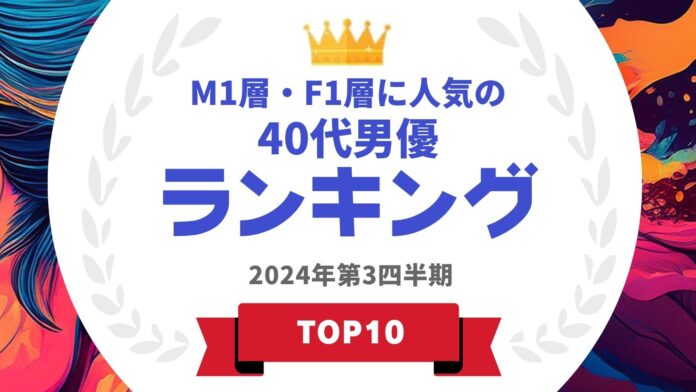 M1層・F1層に人気の
40代男優
ランキング

2024年第3四半期

TOP10